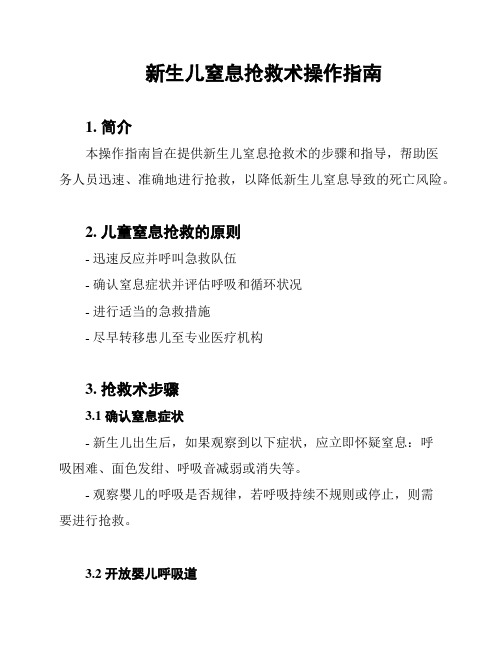 新生儿窒息抢救术操作指南

1. 简介

本操作指南旨在提供新生儿窒息抢救术的步骤和指导，帮助医务人员迅速、准确地进行抢救，以降低新生儿窒息导致的死亡风险。

2. 儿童窒息抢救的原则

- 迅速反应并呼叫急救队伍

- 确认窒息症状并评估呼吸和循环状况

- 进行适当的急救措施

- 尽早转移患儿至专业医疗机构

3. 抢救术步骤

3.1 确认窒息症状

- 新生儿出生后，如果观察到以下症状，应立即怀疑窒息：呼吸困难、面色发绀、呼吸音减弱或消失等。

- 观察婴儿的呼吸是否规律，若呼吸持续不规则或停止，则需要进行抢救。

3.2 开放婴儿呼吸道